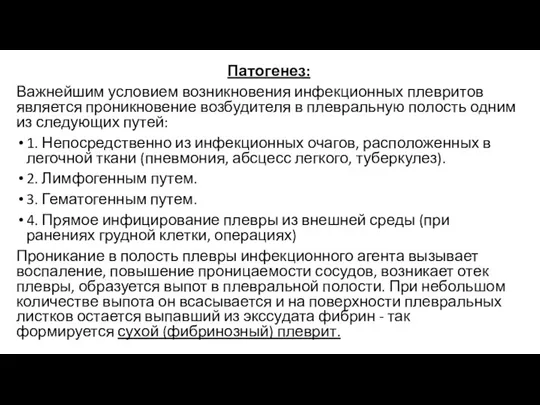 Патогенез:

Важнейшим условием возникновения инфекционных плевритов является проникновение возбудителя в плевральную полость одним из следующих путей:

• 1. Непосредственно из инфекционных очагов, расположенных в легочной ткани (пневмония, абсцесс легкого, туберкулез).
• 2. Лимфогенным путем.
• 3. Гематогенным путем.
• 4. Прямое инфицирование плевры из внешней среды (при ранениях грудной клетки, операциях)

Проникание в полость плевры инфекционного агента вызывает воспаление, повышение проницаемости сосудов, возникает отек плевры, образуется выпот в плевральной полости. При небольшом количестве выпота он всасывается и на поверхности плевральных листков остается выпавший из экссудата фибрин - так формируется сухой (фибринозный) плеврит.